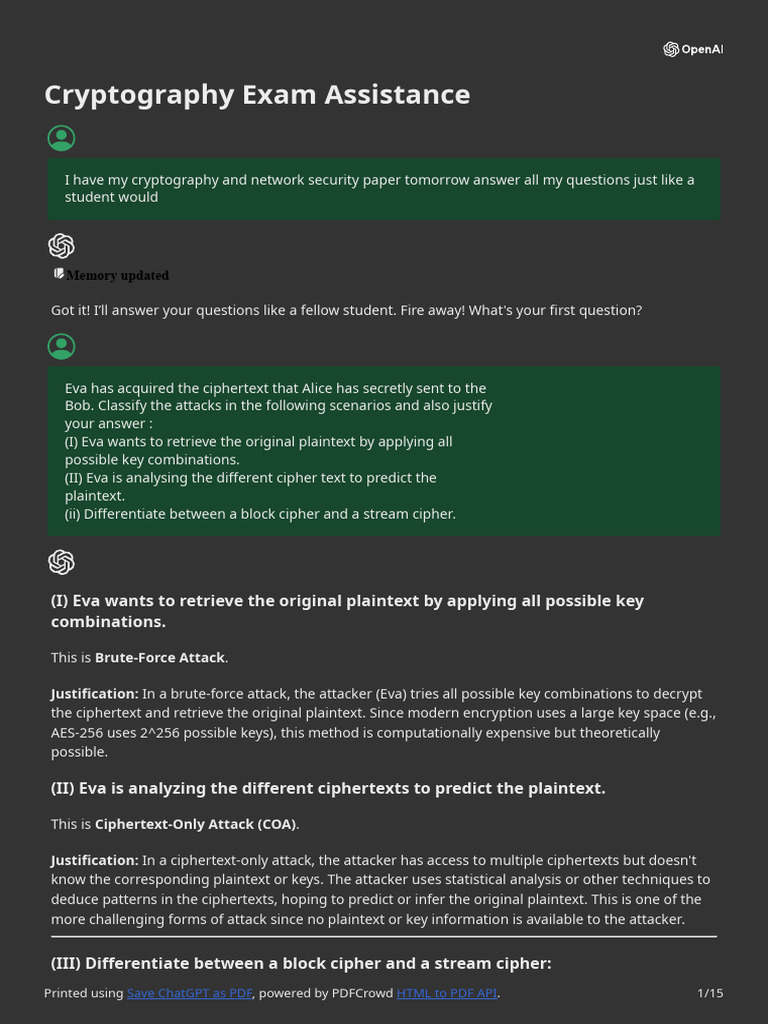 OpenAI

Cryptography Exam Assistance

I have my cryptography and network security paper tomorrow answer all my questions just like a student would

Memory updated

Got it! I'll answer your questions like a fellow student. Fire away! What's your first question?

Eva has acquired the ciphertext that Alice has secretly sent to the Bob. Classify the attacks in the following scenarios and also justify your answer :
(I) Eva wants to retrieve the original plaintext by applying all possible key combinations.
(II) Eva is analysing the different cipher text to predict the plaintext.
(ii) Differentiate between a block cipher and a stream cipher.

(I) Eva wants to retrieve the original plaintext by applying all possible key combinations.

This is Brute-Force Attack.

Justification: In a brute-force attack, the attacker (Eva) tries all possible key combinations to decrypt the ciphertext and retrieve the original plaintext. Since modern encryption uses a large key space (e.g., AES-256 uses 2^256 possible keys), this method is computationally expensive but theoretically possible.

(II) Eva is analyzing the different ciphertexts to predict the plaintext.

This is Ciphertext-Only Attack (COA).

Justification: In a ciphertext-only attack, the attacker has access to multiple ciphertexts but doesn't know the corresponding plaintext or keys. The attacker uses statistical analysis or other techniques to deduce patterns in the ciphertexts, hoping to predict or infer the original plaintext. This is one of the more challenging forms of attack since no plaintext or key information is available to the attacker.

(III) Differentiate between a block cipher and a stream cipher:

Printed using Save ChatGPT as PDF, powered by PDFCrowd HTML to PDF API.

1/15